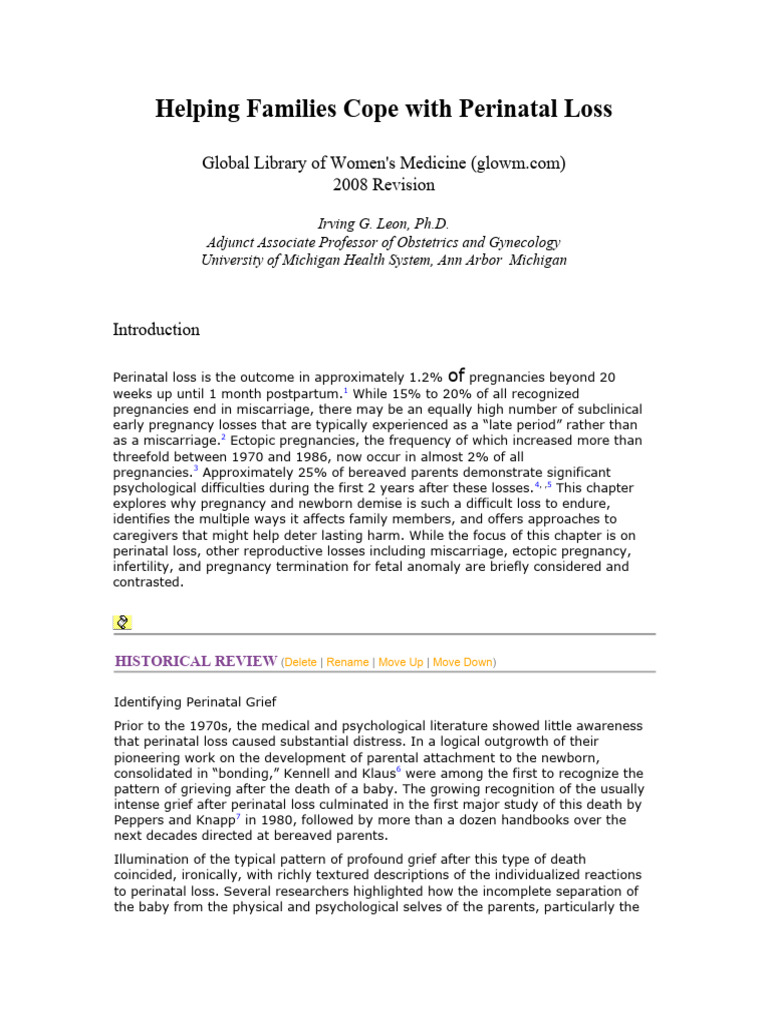 Helping Families Cope with Perinatal Loss

Global Library of Women's Medicine (glowm.com)
2008 Revision

Irving G. Leon, Ph.D.
Adjunct Associate Professor of Obstetrics and Gynecology
University of Michigan Health System, Ann Arbor Michigan

Introduction

Perinatal loss is the outcome in approximately 1.2% of pregnancies beyond 20 weeks up until 1 month postpartum.$^1$ While 15% to 20% of all recognized pregnancies end in miscarriage, there may be an equally high number of subclinical early pregnancy losses that are typically experienced as a "late period" rather than as a miscarriage.$^2$ Ectopic pregnancies, the frequency of which increased more than threefold between 1970 and 1986, now occur in almost 2% of all pregnancies.$^3$ Approximately 25% of bereaved parents demonstrate significant psychological difficulties during the first 2 years after these losses.$^{4, ,5}$ This chapter explores why pregnancy and newborn demise is such a difficult loss to endure, identifies the multiple ways it affects family members, and offers approaches to caregivers that might help deter lasting harm. While the focus of this chapter is on perinatal loss, other reproductive losses including miscarriage, ectopic pregnancy, infertility, and pregnancy termination for fetal anomaly are briefly considered and contrasted.

HISTORICAL REVIEW (Delete | Rename | Move Up | Move Down)

Identifying Perinatal Grief

Prior to the 1970s, the medical and psychological literature showed little awareness that perinatal loss caused substantial distress. In a logical outgrowth of their pioneering work on the development of parental attachment to the newborn, consolidated in "bonding," Kennell and Klaus$^6$ were among the first to recognize the pattern of grieving after the death of a baby. The growing recognition of the usually intense grief after perinatal loss culminated in the first major study of this death by Peppers and Knapp$^7$ in 1980, followed by more than a dozen handbooks over the next decades directed at bereaved parents.

Illumination of the typical pattern of profound grief after this type of death coincided, ironically, with richly textured descriptions of the individualized reactions to perinatal loss. Several researchers highlighted how the incomplete separation of the baby from the physical and psychological selves of the parents, particularly the